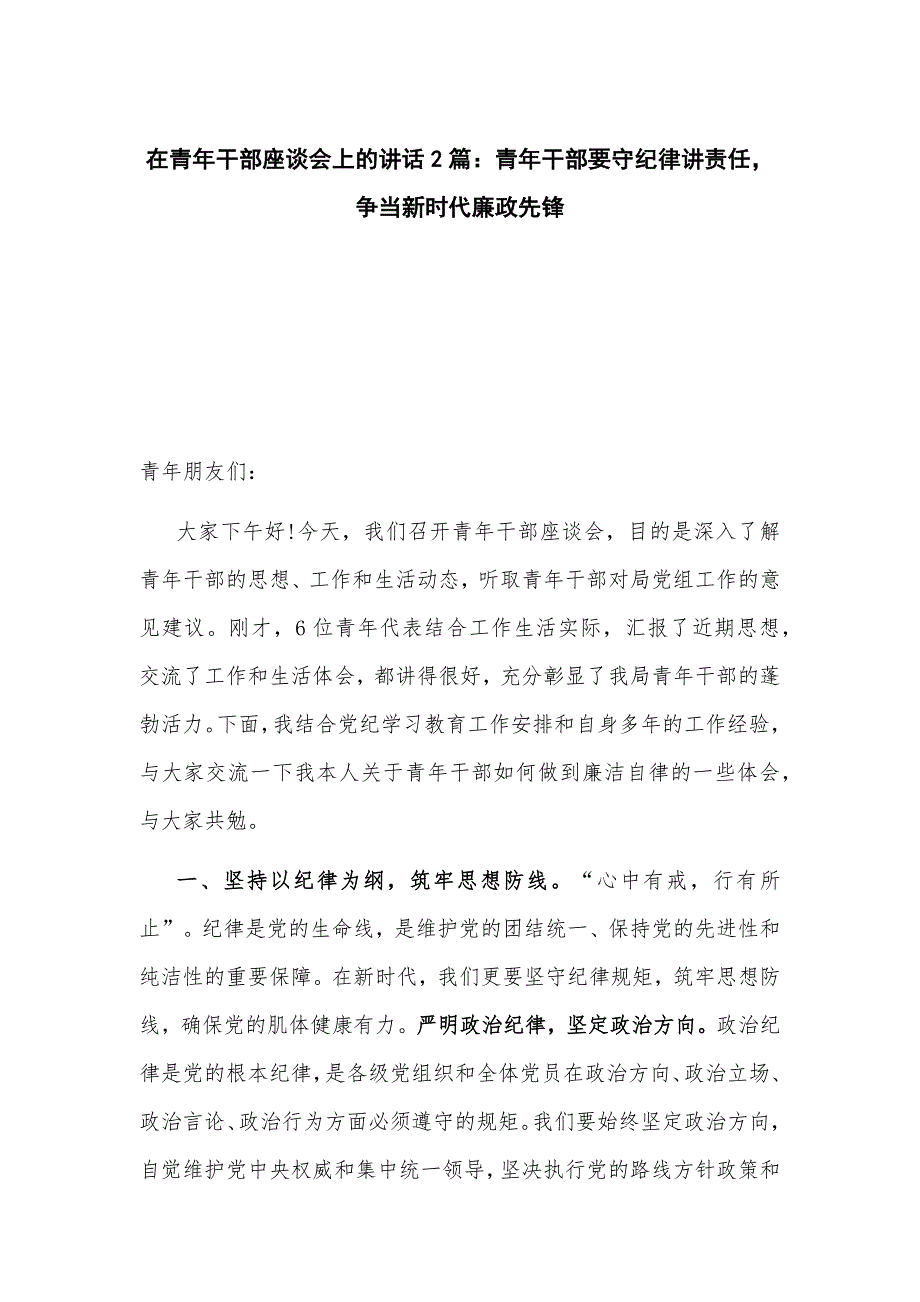 在青年干部座谈会上的讲话2篇：青年干部要守纪律讲责任，争当新时代廉政先锋

青年朋友们：

大家下午好！今天，我们召开青年干部座谈会，目的是深入了解青年干部的思想、工作和生活动态，听取青年干部对局党组工作的意见建议。刚才，6位青年代表结合工作生活实际，汇报了近期思想，交流了工作和生活体会，都讲得很好，充分彰显了我局青年干部的蓬勃活力。下面，我结合党纪学习教育工作安排和自身多年的工作经验，与大家交流一下我本人关于青年干部如何做到廉洁自律的一些体会，与大家共勉。

一、坚持以纪律为纲，筑牢思想防线。“心中有戒，行有所止”。纪律是党的生命线，是维护党的团结统一、保持党的先进性和纯洁性的重要保障。在新时代，我们更要坚守纪律规矩，筑牢思想防线，确保党的肌体健康有力。严明政治纪律，坚定政治方向。政治纪律是党的根本纪律，是各级党组织和全体党员在政治方向、政治立场、政治言论、政治行为方面必须遵守的规矩。我们要始终坚定政治方向，自觉维护党中央权威和集中统一领导，坚决执行党的路线方针政策和